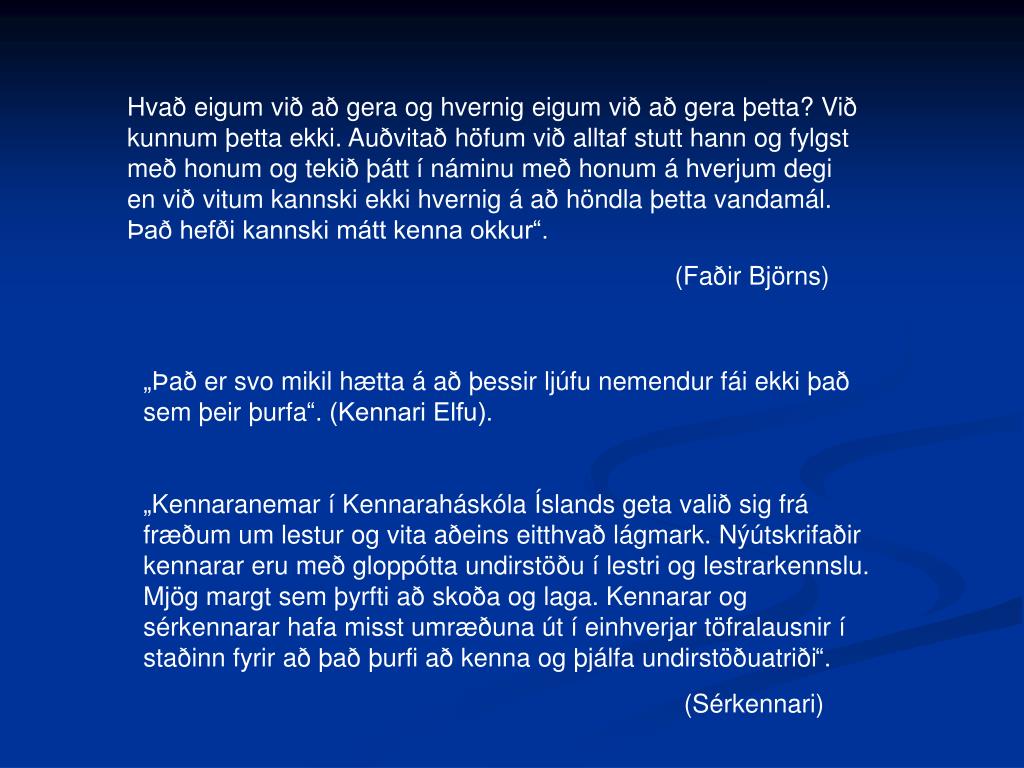 Hvað eigum við að gera og hvernig eigum við að gera þetta? Við kunnum þetta ekki. Auðvitað höfum við alltaf stutt hann og fylgst með honum og tekið þátt í náminu með honum á hverjum degi en við vitum kannski ekki hvernig á að höndla þetta vandamál. Það hefði kannski mátt kenna okkur“.

(Faðir Björns)

„Það er svo mikil hætta á að þessir ljúfu nemendur fái ekki það sem þeir þurfa“. (Kennari Elfu).

„Kennaranemar í Kennaraháskóla Íslands geta valið sig frá fræðum um lestur og vita aðeins eitthvað lágmark. Nýútskrifaðir kennarar eru með gloppótta undirstöðu í lestri og lestrarkennslu. Mjög margt sem þyrfti að skoða og laga. Kennarar og sérkennarar hafa misst umræðuna út í einhverjar töfralausnir í staðinn fyrir að það þurfi að kenna og þjálfa undirstöðuatriði“.

(Sérkennari)